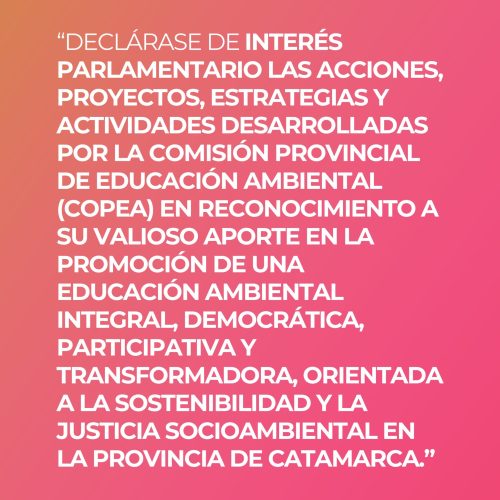 “DECLÁRASE DE INTERÉS PARLAMENTARIO LAS ACCIONES, PROYECTOS, ESTRATEGIAS Y ACTIVIDADES DESARROLLADAS POR LA COMISIÓN PROVINCIAL DE EDUCACIÓN AMBIENTAL (COPEA) EN RECONOCIMIENTO A SU VALIOSO APORTE EN LA PROMOCIÓN DE UNA EDUCACIÓN AMBIENTAL INTEGRAL, DEMOCRÁTICA, PARTICIPATIVA Y TRANSFORMADORA, ORIENTADA A LA SOSTENIBILIDAD Y LA JUSTICIA SOCIOAMBIENTAL EN LA PROVINCIA DE CATAMARCA.”